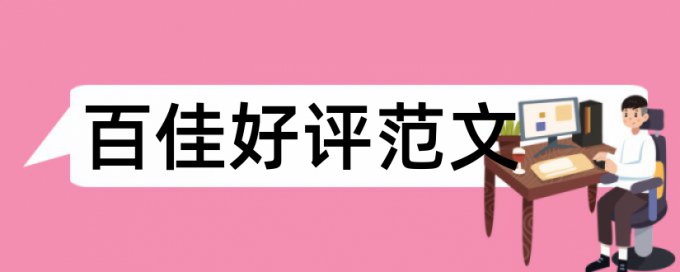 百佳好评范文